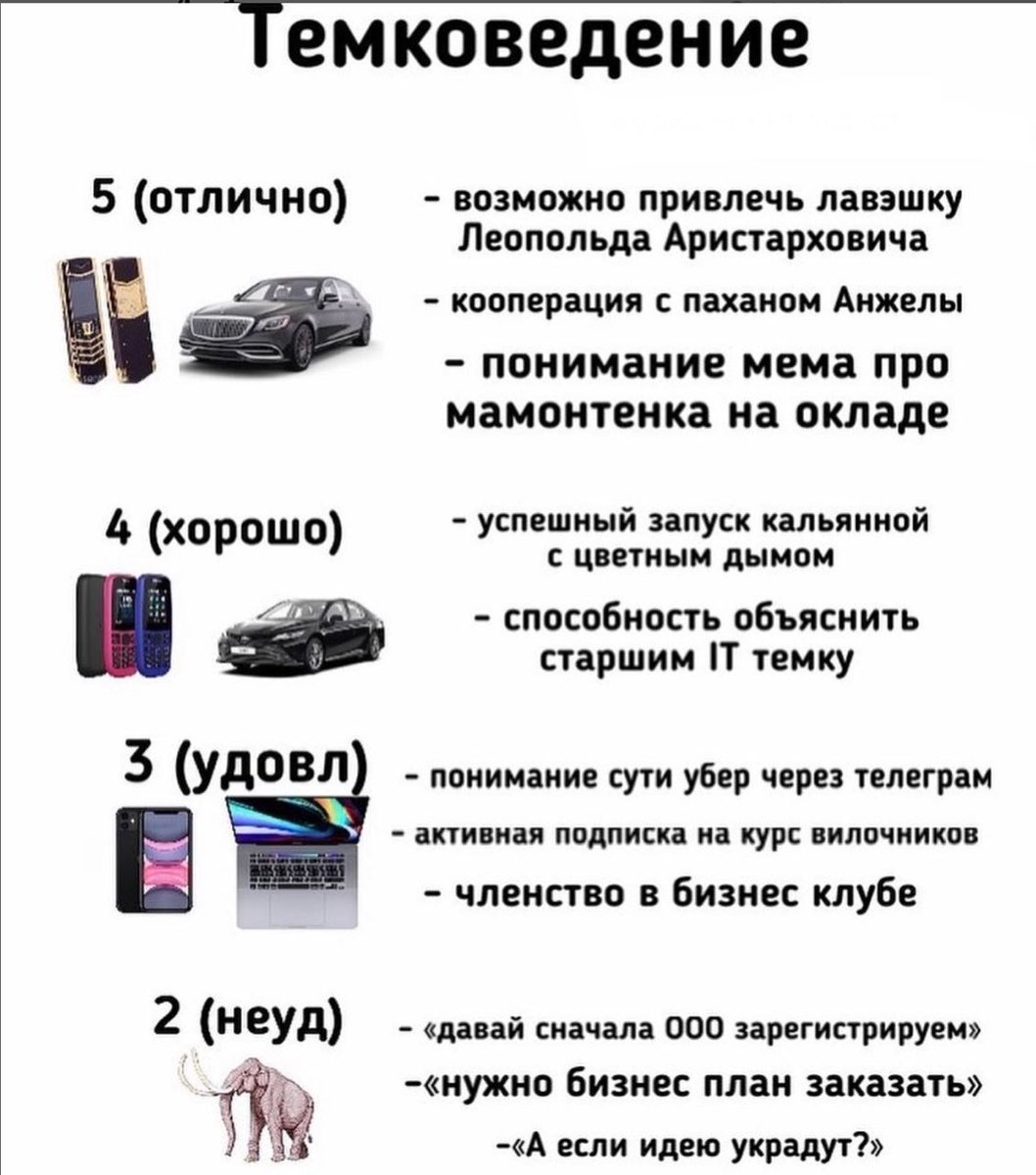 Темковедение

5 (отлично)

- возможно привлечь лавэшку Леопольда Аристарховича

- кооперация с паханом Анжелы

- понимание мема про мамонтенка на окладе

4 (хорошо)

- успешный запуск кальянной с цветным дымом

- способность объяснить старшим IT темку

3 (удовл)

- понимание сути убер через телеграм

- активная подписка на курс вилочников

- членство в бизнес клубе

2 (неуд)

- «давай сначала ООО зарегистрируем»

-«нужно бизнес план заказать»

-«А если идею украдут?»